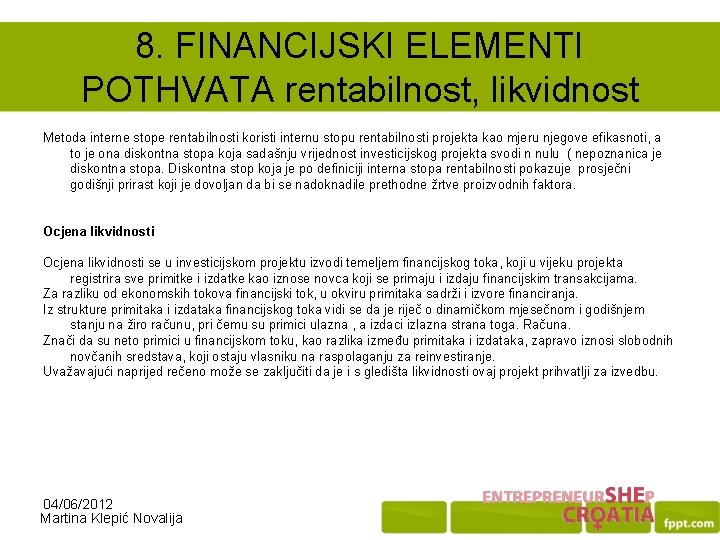 8. FINANCIJSKI ELEMENTI POTHVATA rentabilnost, likvidnost

Metoda interne stope rentabilnosti koristi internu stopu rentabilnosti projekta kao mjeru njegove efikasnoti, a to je ona diskontna stopa koja sadašnju vrijednost investicijskog projekta svodi n nulu ( nepoznanica je diskontna stopa. Diskontna stop koja je po definiciji interna stopa rentabilnosti pokazuje prosječni godišnji prirast koji je dovoljan da bi se nadoknadile prethodne žrtve proizvodnih faktora.

Ocjena likvidnosti

Ocjena likvidnosti se u investicijskom projektu izvodi temeljem financijskog toka, koji u vijeku projekta registrira sve primitke i izdatke kao iznose novca koji se primaju i izdaju financijskim transakcijama.
Za razliku od ekonomskih tokova financijski tok, u okviru primitaka sadrži i izvore financiranja.
Iz strukture primitaka i izdataka financijskog toka vidi se da je riječ o dinamičkom mjesečnom i godišnjem stanju na žiro računu, pri čemu su primici ulazna , a izdaci izlazna strana toga. Računa.
Znači da su neto primici u financijskom toku, kao razlika između primitaka i izdataka, zapravo iznosi slobodnih novčanih sredstava, koji ostaju vlasniku na raspolaganju za reinvestiranje.
Uvažavajući naprijed rečeno može se zaključiti da je i s gledišta likvidnosti ovaj projekt prihvatlji za izvedbu.

04/06/2012
Martina Klepić Novalija

ENTREPRENEURSHEP CROATIA

fppt.com